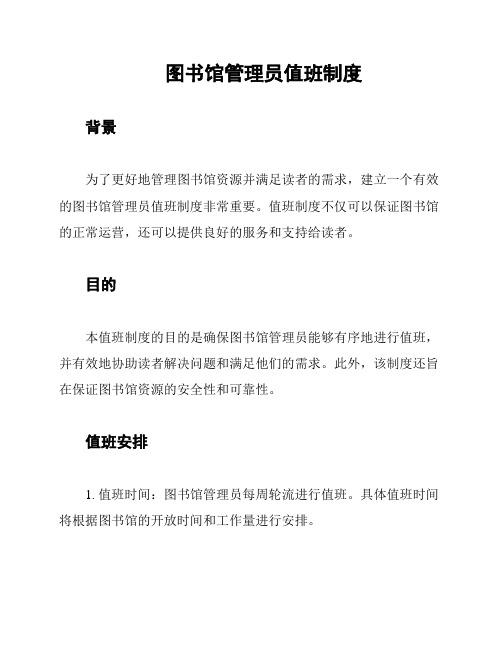 图书馆管理员值班制度

背景

为了更好地管理图书馆资源并满足读者的需求，建立一个有效的图书馆管理员值班制度非常重要。值班制度不仅可以保证图书馆的正常运营，还可以提供良好的服务和支持给读者。

目的

本值班制度的目的是确保图书馆管理员能够有序地进行值班，并有效地协助读者解决问题和满足他们的需求。此外，该制度还旨在保证图书馆资源的安全性和可靠性。

值班安排

1. 值班时间：图书馆管理员每周轮流进行值班。具体值班时间将根据图书馆的开放时间和工作量进行安排。